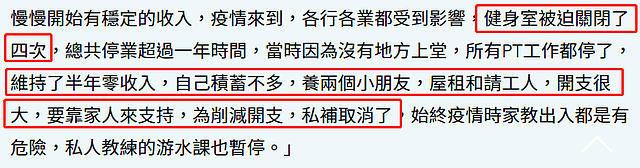 慢慢開始有穩定的收入，疫情來到，各行各業都受到影響，健身室被迫關閉了四次，總共停業超過一年時間，當時因為沒有地方上堂，所有PT工作都停了，維持了半年零收入，自己積蓄不多，養兩個小朋友，屋租和請工人，開支很大，要靠家人來支持，為削減開支，私補取消了，始終疫情時家教出入都是有危險，私人教練的游水課也暫停。」